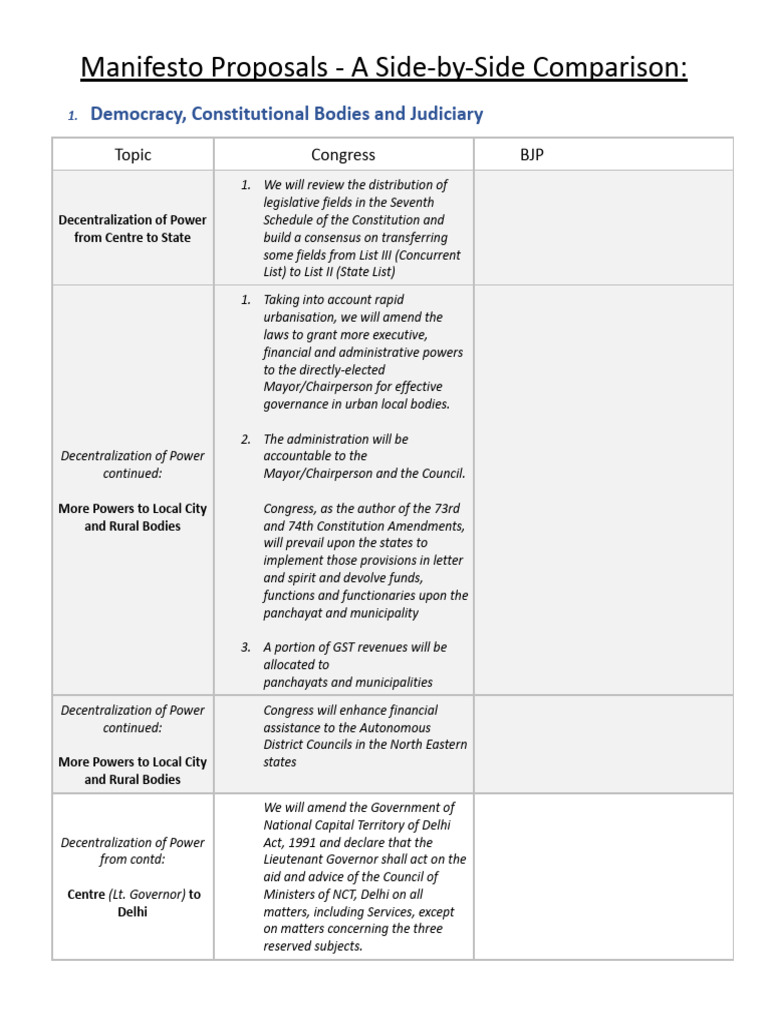 Manifesto Proposals - A Side-by-Side Comparison:

1. Democracy, Constitutional Bodies and Judiciary

| Topic | Congress | BJP |
|---|---|---|
| Decentralization of Power from Centre to State | 1. We will review the distribution of legislative fields in the Seventh Schedule of the Constitution and build a consensus on transferring some fields from List III (Concurrent List) to List II (State List) | |
| Decentralization of Power continued: More Powers to Local City and Rural Bodies | 1. Taking into account rapid urbanisation, we will amend the laws to grant more executive, financial and administrative powers to the directly-elected Mayor/Chairperson for effective governance in urban local bodies. 2. The administration will be accountable to the Mayor/Chairperson and the Council. Congress, as the author of the 73rd and 74th Constitution Amendments, will prevail upon the states to implement those provisions in letter and spirit and devolve funds, functions and functionaries upon the panchayat and municipality 3. A portion of GST revenues will be allocated to panchayats and municipalities | |
| Decentralization of Power continued: More Powers to Local City and Rural Bodies | Congress will enhance financial assistance to the Autonomous District Councils in the North Eastern states | |
| Decentralization of Power from contd: Centre (Lt. Governor) to Delhi | We will amend the Government of National Capital Territory of Delhi Act, 1991 and declare that the Lieutenant Governor shall act on the aid and advice of the Council of Ministers of NCT, Delhi on all matters, including Services, except on matters concerning the three reserved subjects. | |